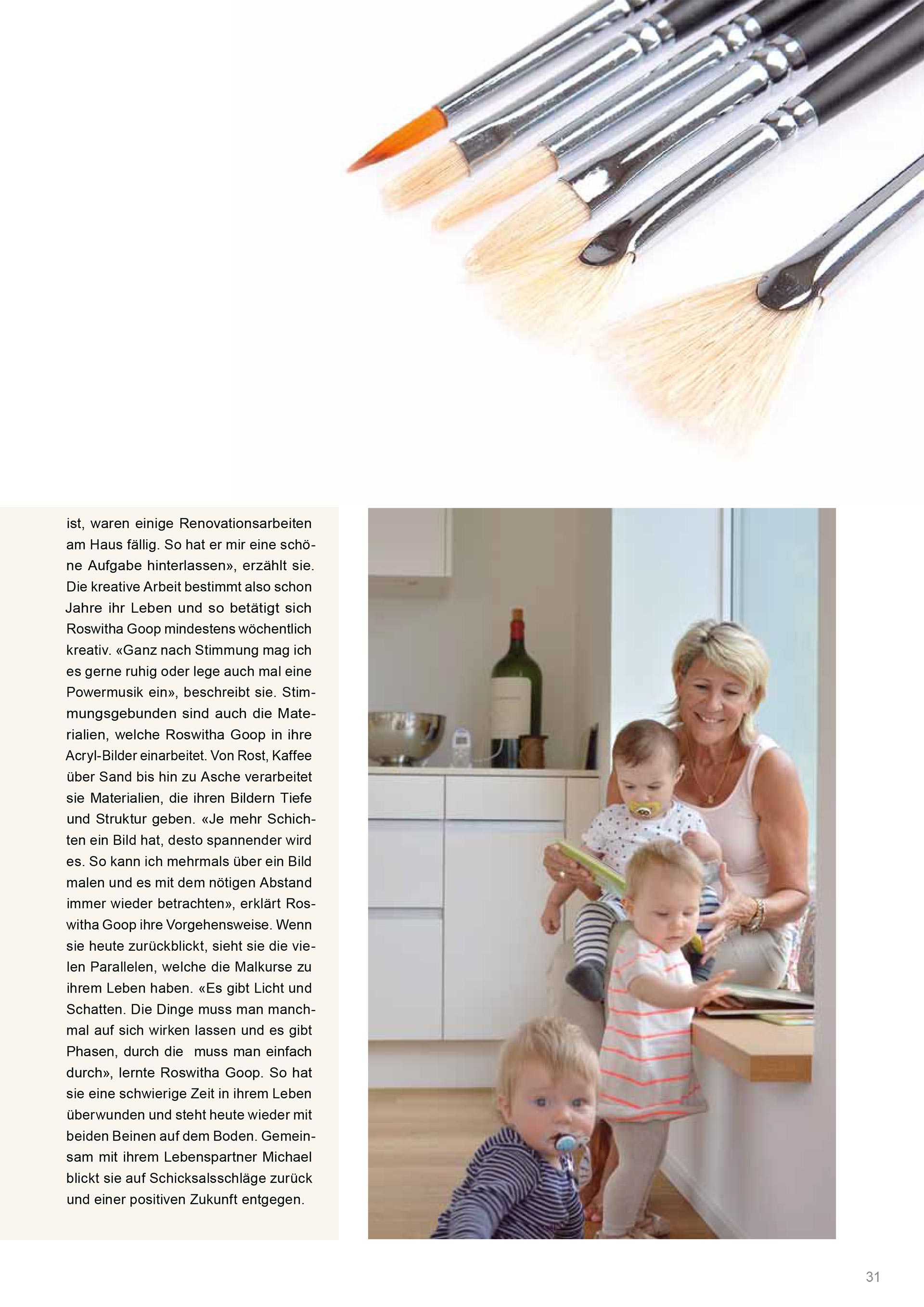 ist, waren einige Renovationsarbeiten am Haus fällig. So hat er mir eine schöne Aufgabe hinterlassen», erzählt sie. Die kreative Arbeit bestimmt also schon Jahre ihr Leben und so betätigt sich Roswitha Goop mindestens wöchentlich kreativ. «Ganz nach Stimmung mag ich es gerne ruhig oder lege auch mal eine Powermusik ein», beschreibt sie. Stimmungsgebunden sind auch die Materialien, welche Roswitha Goop in ihre Acryl-Bilder einarbeitet. Von Rost, Kaffee über Sand bis hin zu Asche verarbeitet sie Materialien, die ihren Bildern Tiefe und Struktur geben. «Je mehr Schichten ein Bild hat, desto spannender wird es. So kann ich mehrmals über ein Bild malen und es mit dem nötigen Abstand immer wieder betrachten», erklärt Roswitha Goop ihre Vorgehensweise. Wenn sie heute zurückblickt, sieht sie die vielen Parallelen, welche die Malkurse zu ihrem Leben haben. «Es gibt Licht und Schatten. Die Dinge muss man manchmal auf sich wirken lassen und es gibt Phasen, durch die muss man einfach durch», lernte Roswitha Goop. So hat sie eine schwierige Zeit in ihrem Leben überwunden und steht heute wieder mit beiden Beinen auf dem Boden. Gemeinsam mit ihrem Lebenspartner Michael blickt sie auf Schicksalsschläge zurück und einer positiven Zukunft entgegen.

31